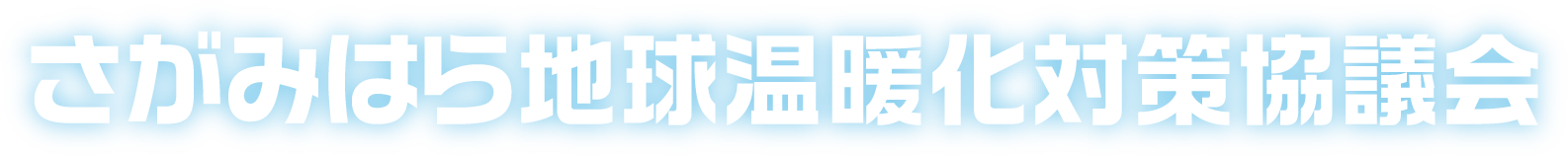 さがみはら地球温暖化対策協議会